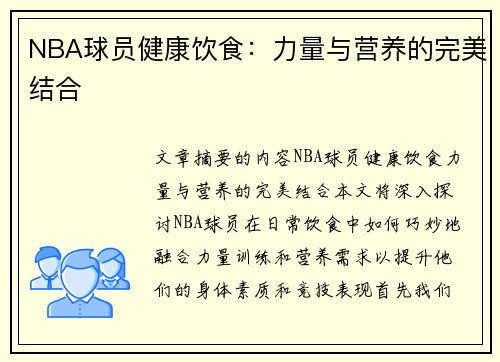 NBA球员健康饮食：力量与营养的完美结合

文章摘要的内容NBA球员健康饮食力量与营养的完美结合本文将深入探讨NBA球员在日常饮食中如何巧妙地融合力量训练和营养需求以提升他们的身体素质和竞技表现首先我们